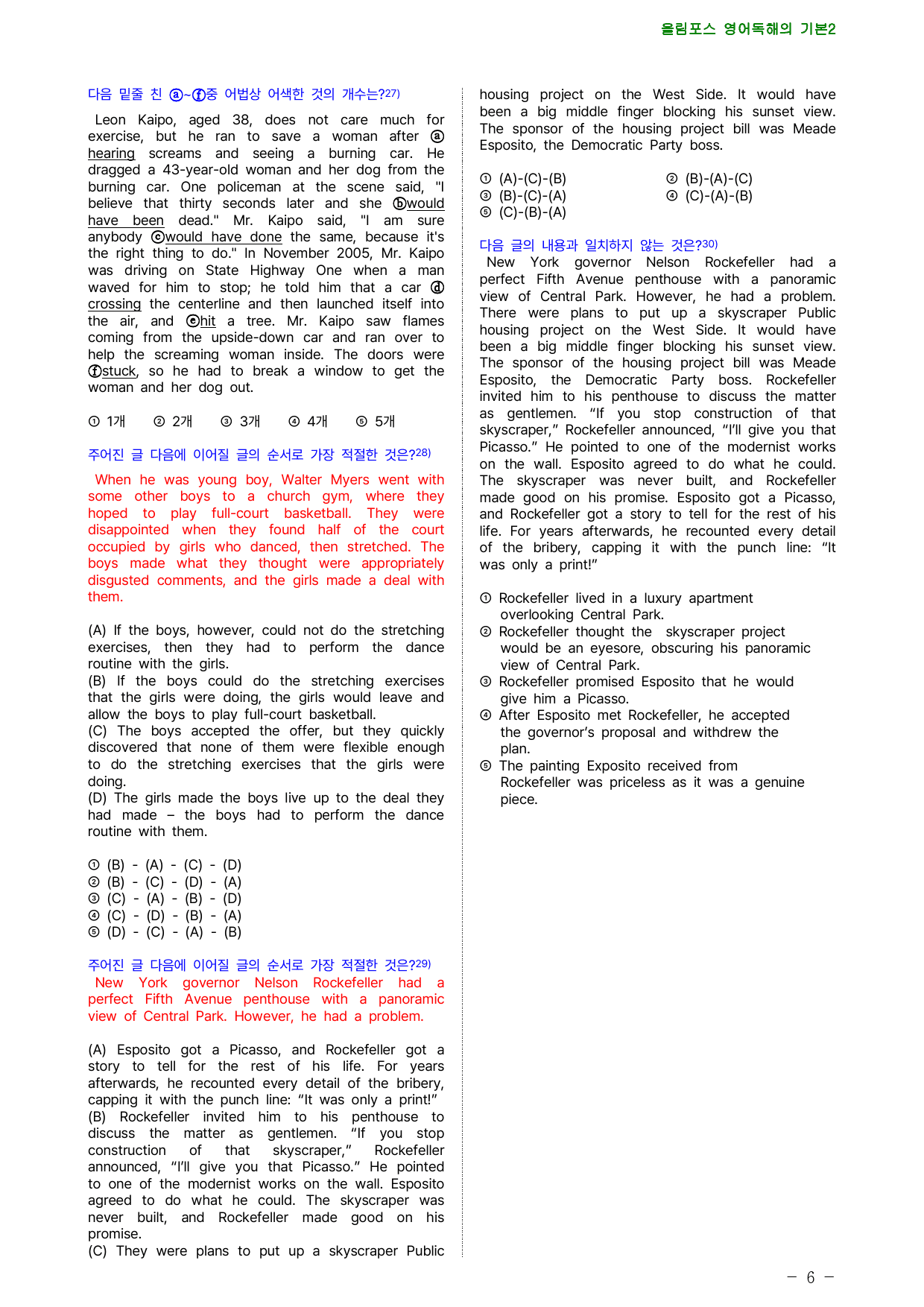 올림포스 영어독해의 기본2

다음 밑줄 친 ⓐ~ⓕ중 어법상 어색한 것의 개수는?$^{27)}$

Leon Kaipo, aged 38, does not care much for exercise, but he ran to save a woman after ⓐ hearing screams and seeing a burning car. He dragged a 43-year-old woman and her dog from the burning car. One policeman at the scene said, "I believe that thirty seconds later and she ⓑwould have been dead." Mr. Kaipo said, "I am sure anybody ⓒwould have done the same, because it's the right thing to do." In November 2005, Mr. Kaipo was driving on State Highway One when a man waved for him to stop; he told him that a car ⓓ crossing the centerline and then launched itself into the air, and ⓔhit a tree. Mr. Kaipo saw flames coming from the upside-down car and ran over to help the screaming woman inside. The doors were ⓕstuck, so he had to break a window to get the woman and her dog out.

① 1개 ② 2개 ③ 3개 ④ 4개 ⑤ 5개

주어진 글 다음에 이어질 글의 순서로 가장 적절한 것은?$^{28)}$

When he was young boy, Walter Myers went with some other boys to a church gym, where they hoped to play full-court basketball. They were disappointed when they found half of the court occupied by girls who danced, then stretched. The boys made what they thought were appropriately disgusted comments, and the girls made a deal with them.

(A) If the boys, however, could not do the stretching exercises, then they had to perform the dance routine with the girls.
(B) If the boys could do the stretching exercises that the girls were doing, the girls would leave and allow the boys to play full-court basketball.
(C) The boys accepted the offer, but they quickly discovered that none of them were flexible enough to do the stretching exercises that the girls were doing.
(D) The girls made the boys live up to the deal they had made – the boys had to perform the dance routine with them.

① (B) - (A) - (C) - (D)
② (B) - (C) - (D) - (A)
③ (C) - (A) - (B) - (D)
④ (C) - (D) - (B) - (A)
⑤ (D) - (C) - (A) - (B)

주어진 글 다음에 이어질 글의 순서로 가장 적절한 것은?$^{29)}$

New York governor Nelson Rockefeller had a perfect Fifth Avenue penthouse with a panoramic view of Central Park. However, he had a problem.

(A) Esposito got a Picasso, and Rockefeller got a story to tell for the rest of his life. For years afterwards, he recounted every detail of the bribery, capping it with the punch line: "It was only a print!"
(B) Rockefeller invited him to his penthouse to discuss the matter as gentlemen. "If you stop construction of that skyscraper," Rockefeller announced, "I'll give you that Picasso." He pointed to one of the modernist works on the wall. Esposito agreed to do what he could. The skyscraper was never built, and Rockefeller made good on his promise.
(C) They were plans to put up a skyscraper Public housing project on the West Side. It would have been a big middle finger blocking his sunset view. The sponsor of the housing project bill was Meade Esposito, the Democratic Party boss.

① (A)-(C)-(B) ② (B)-(A)-(C)
③ (B)-(C)-(A) ④ (C)-(A)-(B)
⑤ (C)-(B)-(A)

다음 글의 내용과 일치하지 않는 것은?$^{30)}$

New York governor Nelson Rockefeller had a perfect Fifth Avenue penthouse with a panoramic view of Central Park. However, he had a problem. There were plans to put up a skyscraper Public housing project on the West Side. It would have been a big middle finger blocking his sunset view. The sponsor of the housing project bill was Meade Esposito, the Democratic Party boss. Rockefeller invited him to his penthouse to discuss the matter as gentlemen. "If you stop construction of that skyscraper," Rockefeller announced, "I'll give you that Picasso." He pointed to one of the modernist works on the wall. Esposito agreed to do what he could. The skyscraper was never built, and Rockefeller made good on his promise. Esposito got a Picasso, and Rockefeller got a story to tell for the rest of his life. For years afterwards, he recounted every detail of the bribery, capping it with the punch line: "It was only a print!"

① Rockefeller lived in a luxury apartment overlooking Central Park.
② Rockefeller thought the skyscraper project would be an eyesore, obscuring his panoramic view of Central Park.
③ Rockefeller promised Esposito that he would give him a Picasso.
④ After Esposito met Rockefeller, he accepted the governor's proposal and withdrew the plan.
⑤ The painting Exposito received from Rockefeller was priceless as it was a genuine piece.

- 6 -